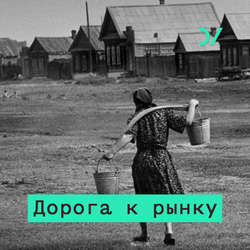 Дорога к рынку